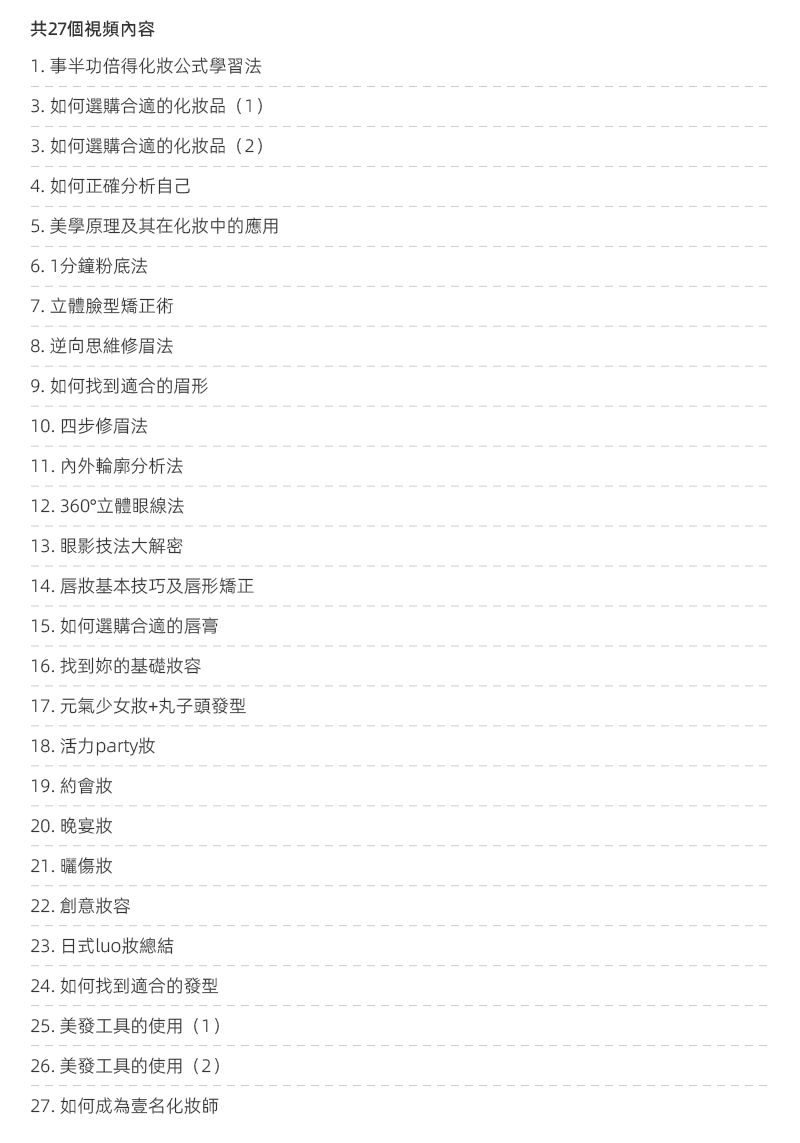 共27個視頻內容

1.事半功倍得化妝公式學習法

3.如何選購合適的化妝品（1）

3.如何選購合適的化妝品（2）

4.如何正確分析自己

5.美學原理及其在化妝中的應用

6.1分鐘粉底法

7.立體臉型矯正術

8.逆向思維修眉法

9.如何找到適合的眉形

10.四步修眉法

11.內外輪廓分析法

12.360°立體眼線法

13.眼影技法大解密

14.唇妝基本技巧及唇形矯正

15.如何選購合適的唇膏

16.找到妳的基礎妝容

17.元氣少女妝+丸子頭發型

18.活力party妝

19.約會妝

20.晚宴妝

21.曬傷妝

22.創意妝容

23.日式luo妝總結

24.如何找到適合的發型

25.美發工具的使用（1）

26.美發工具的使用（2）

27.如何成為壹名化妝師